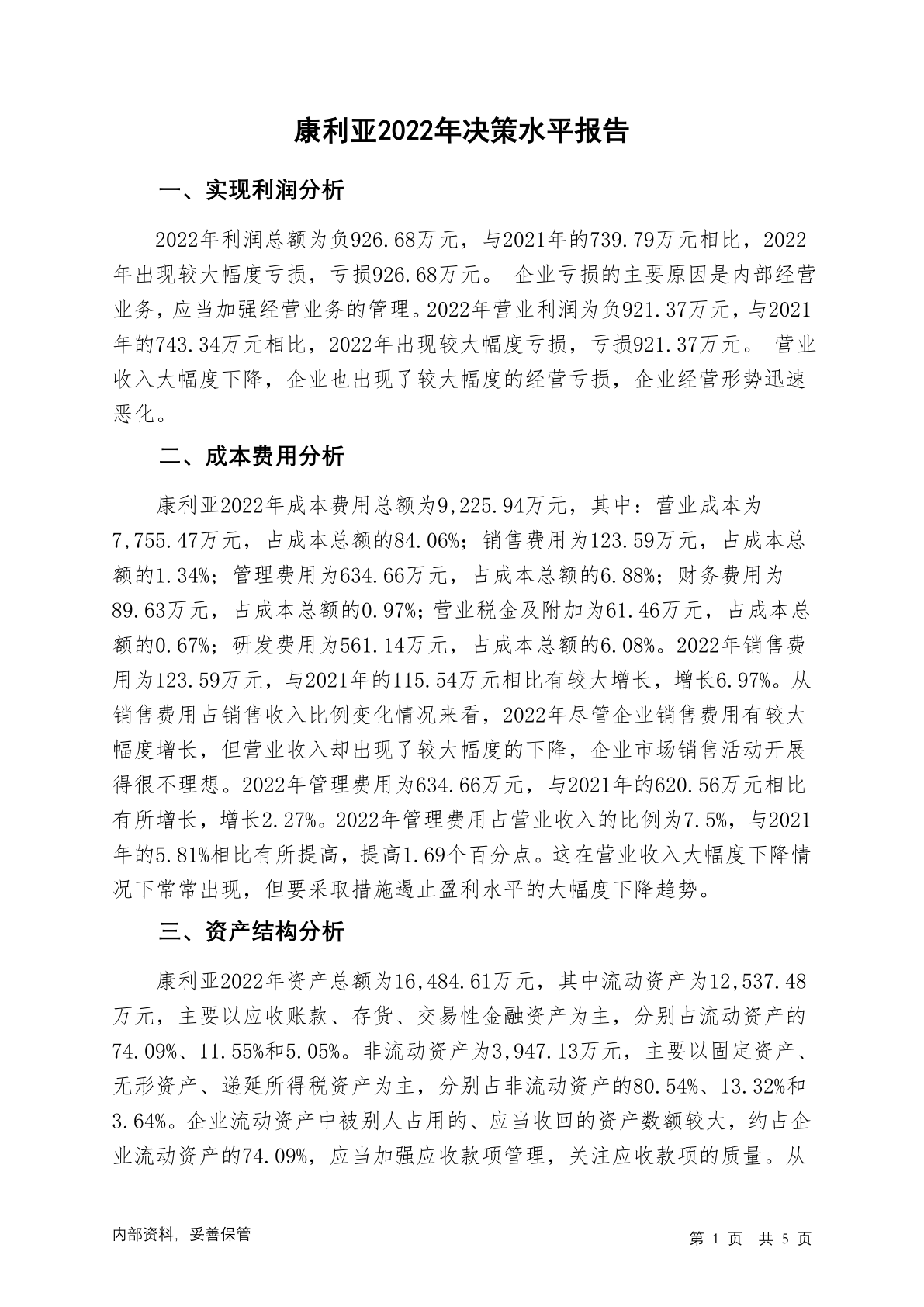 康利亚2022年决策水平报告

一、实现利润分析

2022年利润总额为负926.68万元，与2021年的739.79万元相比，2022年出现较大幅度亏损，亏损926.68万元。 企业亏损的主要原因是内部经营业务，应当加强经营业务的管理。2022年营业利润为负921.37万元，与2021年的743.34万元相比，2022年出现较大幅度亏损，亏损921.37万元。 营业收入大幅度下降，企业也出现了较大幅度的经营亏损，企业经营形势迅速恶化。

二、成本费用分析

康利亚2022年成本费用总额为9,225.94万元，其中：营业成本为7,755.47万元，占成本总额的84.06%；销售费用为123.59万元，占成本总额的1.34%；管理费用为634.66万元，占成本总额的6.88%；财务费用为89.63万元，占成本总额的0.97%；营业税金及附加为61.46万元，占成本总额的0.67%；研发费用为561.14万元，占成本总额的6.08%。2022年销售费用为123.59万元，与2021年的115.54万元相比有较大增长，增长6.97%。从销售费用占销售收入比例变化情况来看，2022年尽管企业销售费用有较大幅度增长，但营业收入却出现了较大幅度的下降，企业市场销售活动开展得很不理想。2022年管理费用为634.66万元，与2021年的620.56万元相比有所增长，增长2.27%。2022年管理费用占营业收入的比例为7.5%，与2021年的5.81%相比有所提高，提高1.69个百分点。这在营业收入大幅度下降情况下常常出现，但要采取措施遏止盈利水平的大幅度下降趋势。

三、资产结构分析

康利亚2022年资产总额为16,484.61万元，其中流动资产为12,537.48万元，主要以应收账款、存货、交易性金融资产为主，分别占流动资产的74.09%、11.55%和5.05%。非流动资产为3,947.13万元，主要以固定资产、无形资产、递延所得税资产为主，分别占非流动资产的80.54%、13.32%和3.64%。企业流动资产中被别人占用的、应当收回的资产数额较大，约占企业流动资产的74.09%，应当加强应收款项管理，关注应收款项的质量。从

内部资料，妥善保管

第 1 页 共 5 页